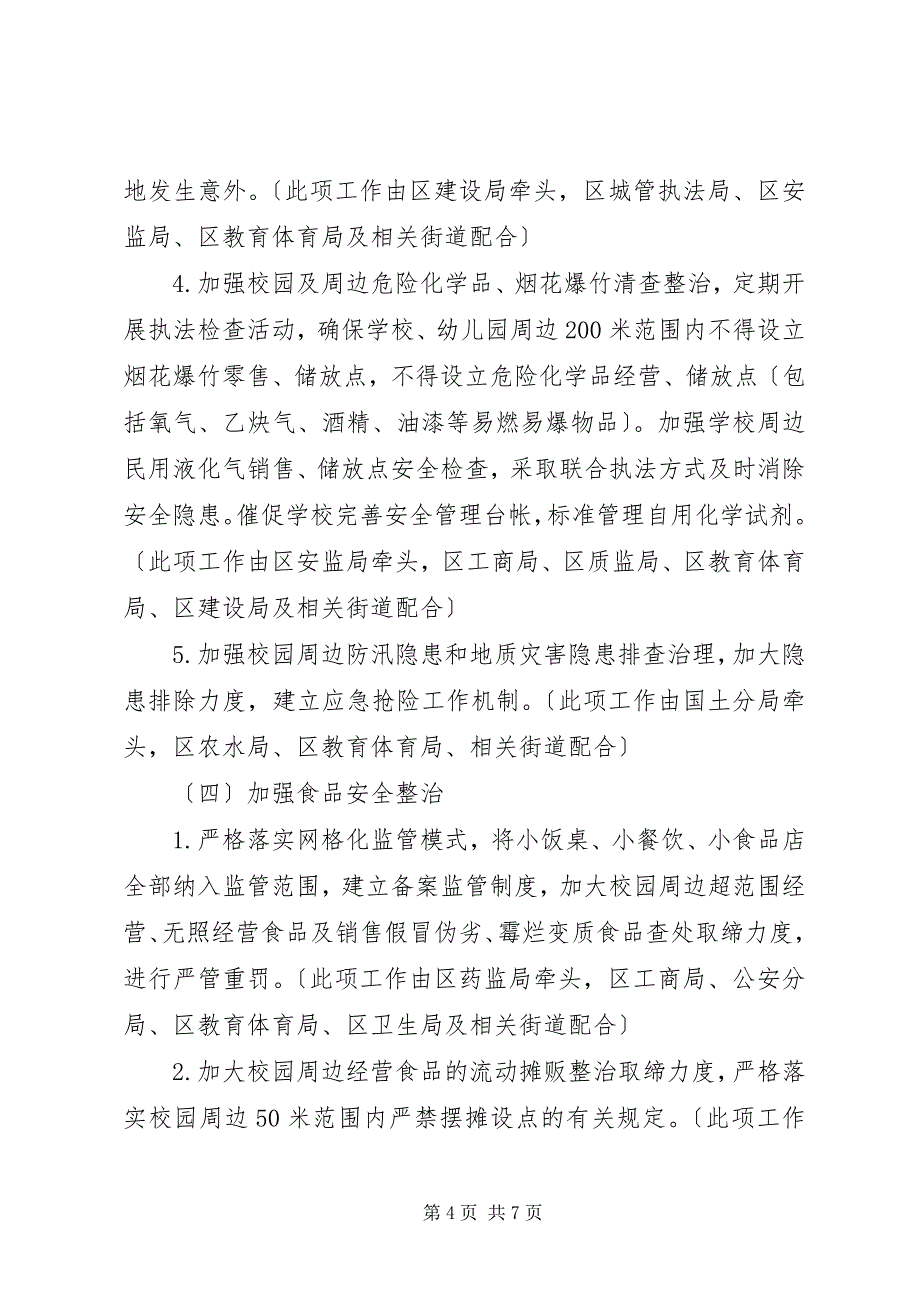 地发生意外。〔此项工作由区建设局牵头，区城管执法局、区安监局、区教育体育局及相关街道配合〕

4.加强校园及周边危险化学品、烟花爆竹清查整治，定期开展执法检查活动，确保学校、幼儿园周边200米范围内不得设立烟花爆竹零售、储放点，不得设立危险化学品经营、储放点〔包括氧气、乙炔气、酒精、油漆等易燃易爆物品〕。加强学校周边民用液化气销售、储放点安全检查，采取联合执法方式及时消除安全隐患。催促学校完善安全管理台帐，标准管理自用化学试剂。〔此项工作由区安监局牵头，区工商局、区质监局、区教育体育局、区建设局及相关街道配合〕

5.加强校园周边防汛隐患和地质灾害隐患排查治理，加大隐患排除力度，建立应急抢险工作机制。〔此项工作由国土分局牵头，区农水局、区教育体育局、相关街道配合〕

〔四〕加强食品安全整治

1.严格落实网格化监管模式，将小饭桌、小餐饮、小食品店全部纳入监管范围，建立备案监管制度，加大校园周边超范围经营、无照经营食品及销售假冒伪劣、霉烂变质食品查处取缔力度，进行严管重罚。〔此项工作由区药监局牵头，区工商局、公安分局、区教育体育局、区卫生局及相关街道配合〕

2.加大校园周边经营食品的流动摊贩整治取缔力度，严格落实校园周边50米范围内严禁摆摊设点的有关规定。〔此项工作

第4页 共7页